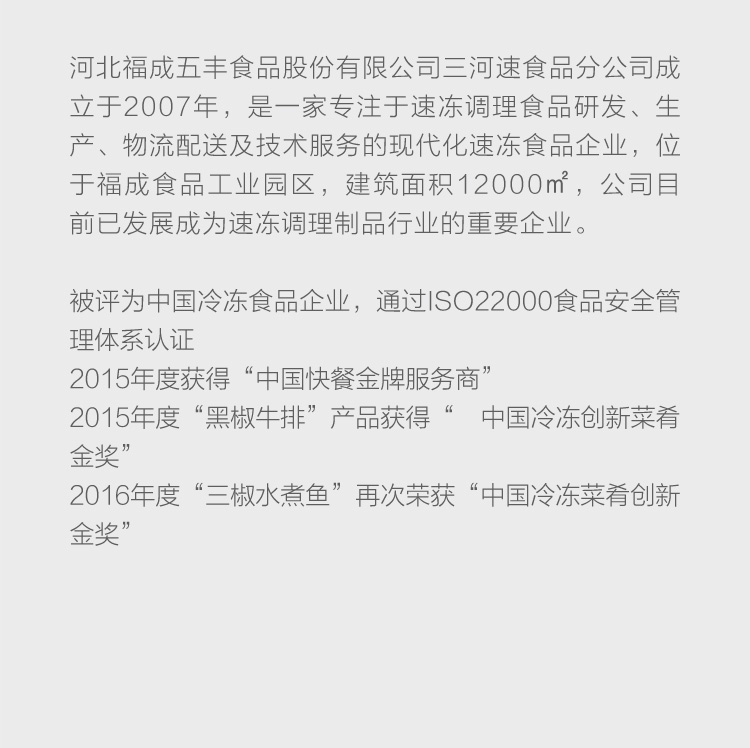 河北福成五丰食品股份有限公司三河速食品分公司成立于2007年，是一家专注于速冻调理食品研发、生产、物流配送及技术服务的现代化速冻食品企业，位于福成食品工业园区，建筑面积12000㎡，公司目前已发展成为速冻调理制品行业的重要企业。

被评为中国冷冻食品企业，通过ISO22000食品安全管理体系认证
2015年度获得“中国快餐金牌服务商”
2015年度“黑椒牛排”产品获得“ 中国冷冻创新菜肴金奖”
2016年度“三椒水煮鱼”再次荣获“中国冷冻菜肴创新金奖”